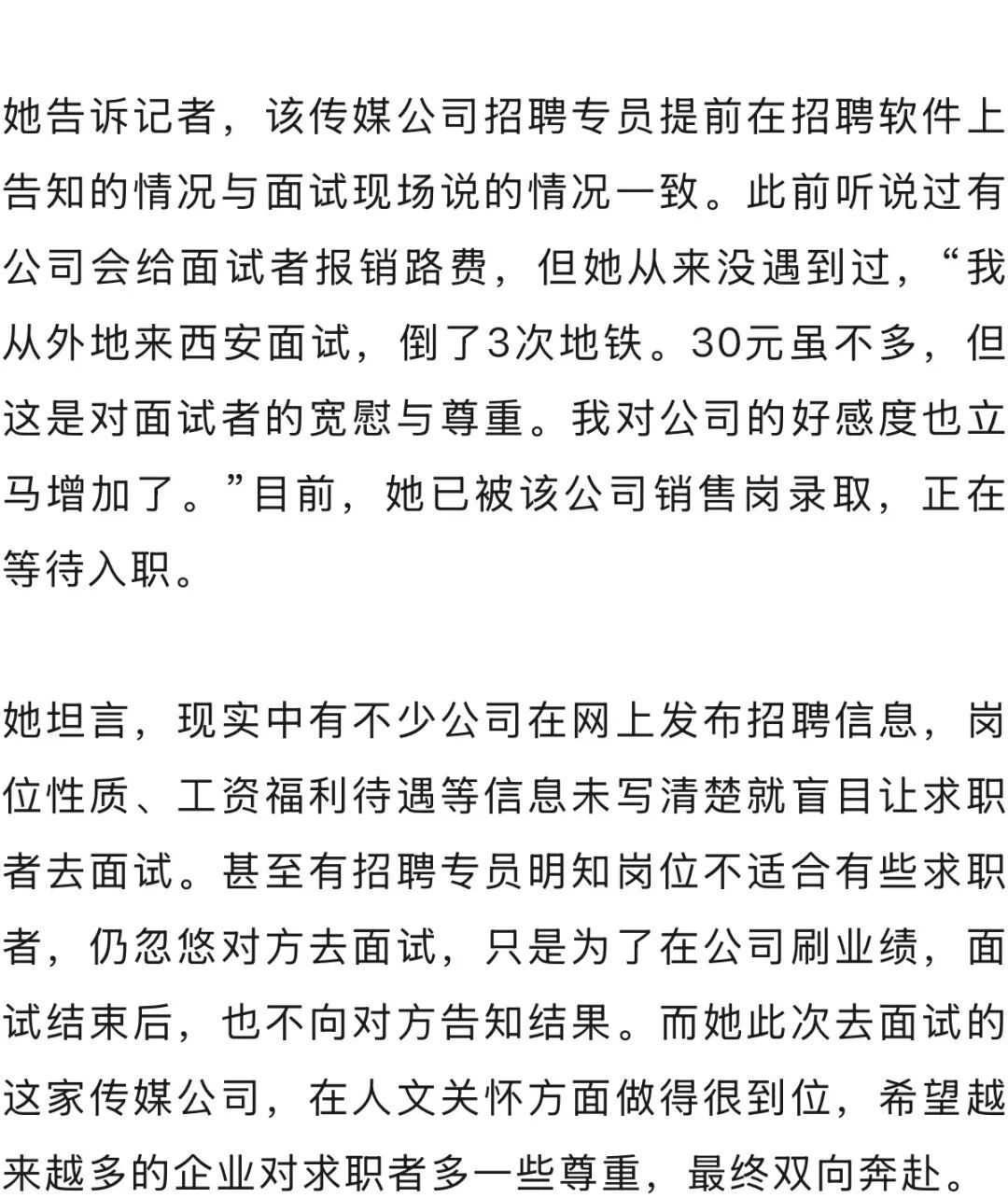 她告诉记者，该传媒公司招聘专员提前在招聘软件上告知的情况与面试现场说的情况一致。此前听说过有公司会给面试者报销路费，但她从来没遇到过，“我从外地来西安面试，倒了3次地铁。30元虽不多，但这是对面试者的宽慰与尊重。我对公司的好感度也立马增加了。”目前，她已被该公司销售岗录取，正在等待入职。

她坦言，现实中有不少公司在网上发布招聘信息，岗位性质、工资福利待遇等信息未写清楚就盲目让求职者去面试。甚至有招聘专员明知岗位不适合有些求职者，仍忽悠对方去面试，只是为了在公司刷业绩，面试结束后，也不向对方告知结果。而她此次去面试的这家传媒公司，在人文关怀方面做得很到位，希望越来越多的企业对求职者多一些尊重，最终双向奔赴。